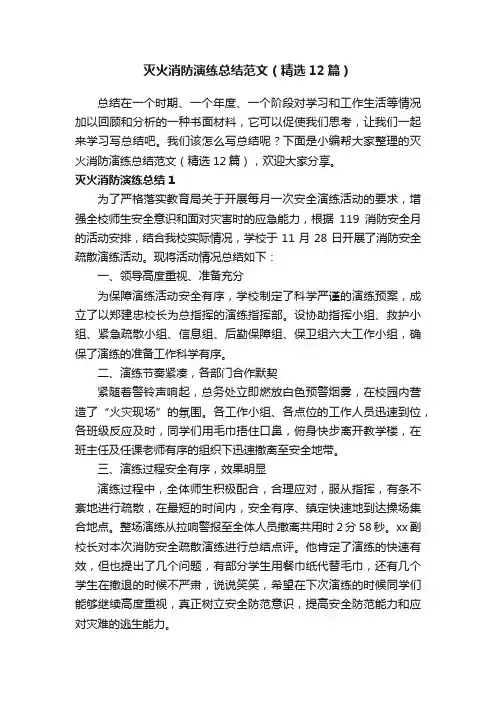 灭火消防演练总结范文（精选12篇）

总结在一个时期、一个年度、一个阶段对学习和工作生活等情况加以回顾和分析的一种书面材料，它可以促使我们思考，让我们一起来学习写总结吧。我们该怎么写总结呢？下面是小编帮大家整理的灭火消防演练总结范文（精选12篇），欢迎大家分享。

灭火消防演练总结1

为了严格落实教育局关于开展每月一次安全演练活动的要求，增强全校师生安全意识和面对灾害时的应急能力，根据119消防安全月的活动安排，结合我校实际情况，学校于11月28日开展了消防安全疏散演练活动。现将活动情况总结如下：

一、领导高度重视、准备充分

为保障演练活动安全有序，学校制定了科学严谨的演练预案，成立了以郑建忠校长为总指挥的演练指挥部。设协助指挥小组、救护小组、紧急疏散小组、信息组、后勤保障组、保卫组六大工作小组，确保了演练的准备工作科学有序。

二、演练节奏紧凑，各部门合作默契

紧随着警铃声响起，总务处立即燃放白色预警烟雾，在校园内营造了“火灾现场”的氛围。各工作小组、各点位的工作人员迅速到位，各班级反应及时，同学们用毛巾捂住口鼻，俯身快步离开教学楼，在班主任及任课老师有序的组织下迅速撤离至安全地带。

三、演练过程安全有序，效果明显

演练过程中，全体师生积极配合，合理应对，服从指挥，有条不紊地进行疏散，在最短的时间内，安全有序、镇定快速地到达操场集合地点。整场演练从拉响警报至全体人员撤离共用时2分58秒。xx副校长对本次消防安全疏散演练进行总结点评。他肯定了演练的快速有效，但也提出了几个问题，有部分学生用餐巾纸代替毛巾，还有几个学生在撤退的时候不严肃，说说笑笑，希望在下次演练的时候同学们能够继续高度重视，真正树立安全防范意识，提高安全防范能力和应对灾难的逃生能力。